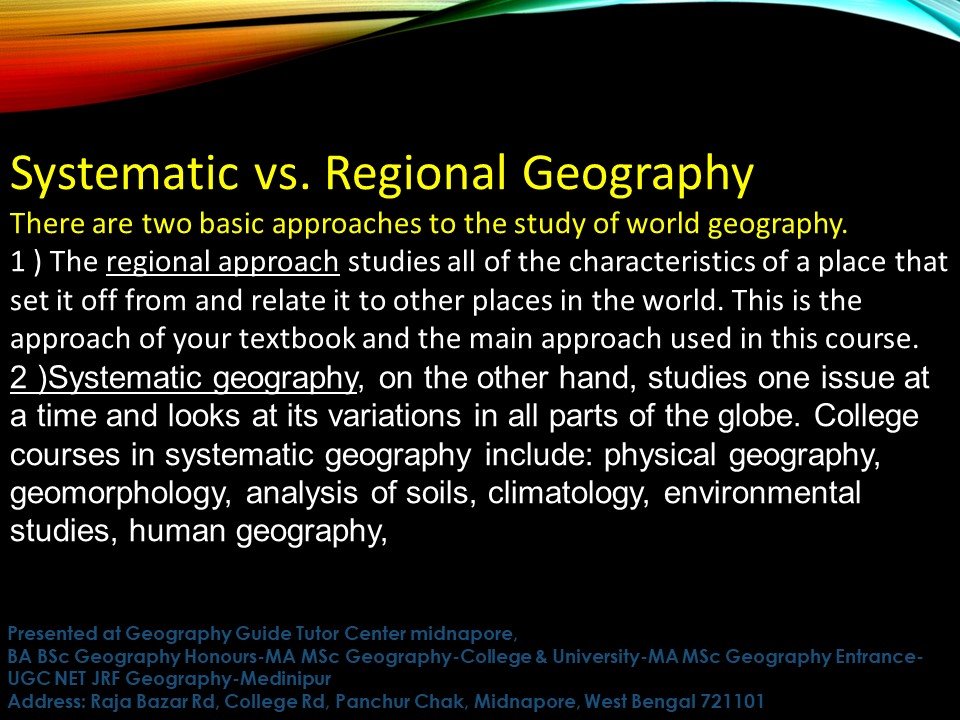 Systematic vs. Regional Geography

There are two basic approaches to the study of world geography.

1 ) The regional approach studies all of the characteristics of a place that set it off from and relate it to other places in the world. This is the approach of your textbook and the main approach used in this course.

2 )Systematic geography, on the other hand, studies one issue at a time and looks at its variations in all parts of the globe. College courses in systematic geography include: physical geography, geomorphology, analysis of soils, climatology, environmental studies, human geography,

Presented at Geography Guide Tutor Center midnapore,
BA BSc Geography Honours-MA MSc Geography-College & University-MA MSc Geography Entrance-UGC NET JRF Geography-Medinipur
Address: Raja Bazar Rd, College Rd, Panchur Chak, Midnapore, West Bengal 721101